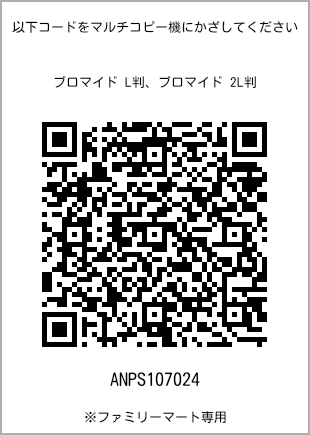 以下コードをマルチコピー機にかざしてください

ブロマイド L判、ブロマイド 2L判

ANPS107024

※ファミリーマート専用